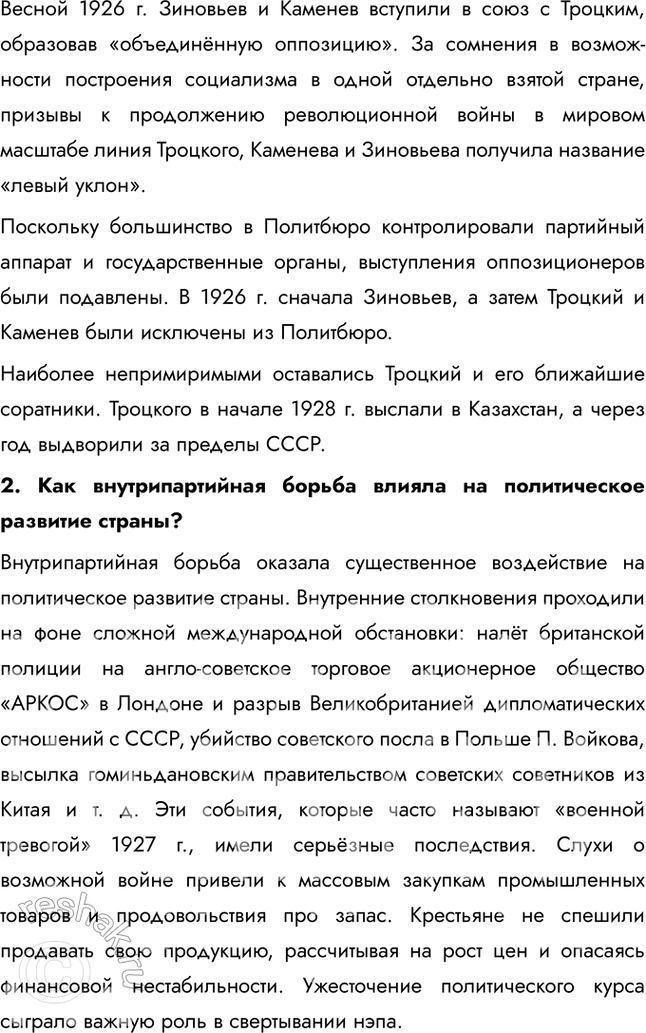 Весной 1926 г. Зиновьев и Каменев вступили в союз с Троцким, образовав «объединённую оппозицию». За сомнения в возможности построения социализма в одной отдельно взятой стране, призывы к продолжению революционной войны в мировом масштабе линия Троцкого, Каменева и Зиновьева получила название «левый уклон».

Поскольку большинство в Политбюро контролировали партийный аппарат и государственные органы, выступления оппозиционеров были подавлены. В 1926 г. сначала Зиновьев, а затем Троцкий и Каменев были исключены из Политбюро.

Наиболее непримиримыми оставались Троцкий и его ближайшие соратники. Троцкого в начале 1928 г. выслали в Казахстан, а через год выдворили за пределы СССР.

2. Как внутрипартийная борьба влияла на политическое развитие страны?

Внутрипартийная борьба оказала существенное воздействие на политическое развитие страны. Внутренние столкновения проходили на фоне сложной международной обстановки: налёт британской полиции на англо-советское торговое акционерное общество «АРКОС» в Лондоне и разрыв Великобританией дипломатических отношений с СССР, убийство советского посла в Польше П. Войкова, высылка гоминьдановским правительством советских советников из Китая и т. д. Эти события, которые часто называют «военной тревогой» 1927 г., имели серьёзные последствия. Слухи о возможной войне привели к массовым закупкам промышленных товаров и продовольствия про запас. Крестьяне не спешили продавать свою продукцию, рассчитывая на рост цен и опасаясь финансовой нестабильности. Ужесточение политического курса сыграло важную роль в свертывании нэпа.

reshak.ru